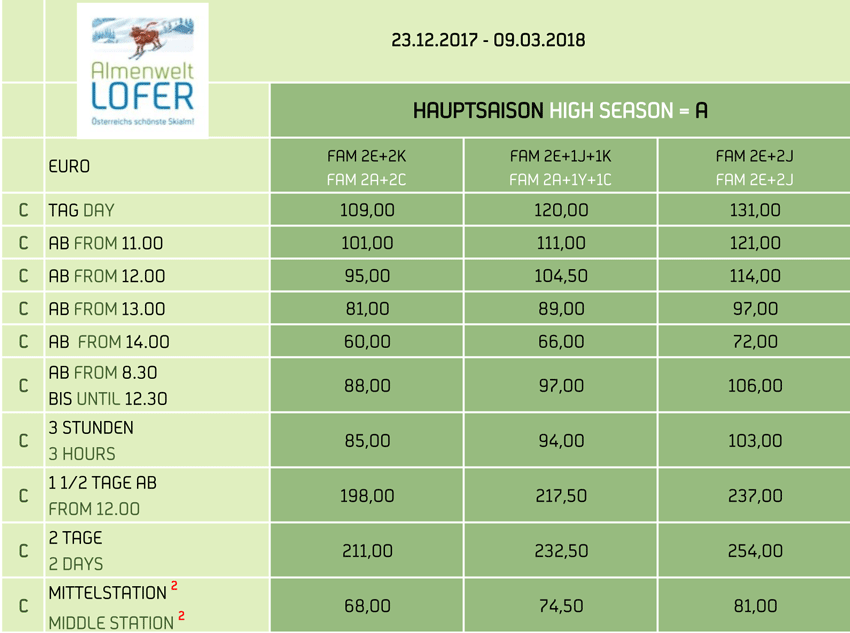 Almenwelt LOFER
Österreichs schönste Skialm!

23.12.2017 - 09.03.2018

HAUPTSAISON HIGH SEASON = A

| | EURO | FAM 2E+2K FAM 2A+2C | FAM 2E+1J+1K FAM 2A+1Y+1C | FAM 2E+2J FAM 2E+2J |
|---|---|---|---|---|
| C | TAG DAY | 109,00 | 120,00 | 131,00 |
| C | AB FROM 11.00 | 101,00 | 111,00 | 121,00 |
| C | AB FROM 12.00 | 95,00 | 104,50 | 114,00 |
| C | AB FROM 13.00 | 81,00 | 89,00 | 97,00 |
| C | AB FROM 14.00 | 60,00 | 66,00 | 72,00 |
| C | AB FROM 8.30 BIS UNTIL 12.30 | 88,00 | 97,00 | 106,00 |
| C | 3 STUNDEN 3 HOURS | 85,00 | 94,00 | 103,00 |
| C | 1 1/2 TAGE AB FROM 12.00 | 198,00 | 217,50 | 237,00 |
| C | 2 TAGE 2 DAYS | 211,00 | 232,50 | 254,00 |
| C | MITTELSTATION $^2$ MIDDLE STATION $^2$ | 68,00 | 74,50 | 81,00 |